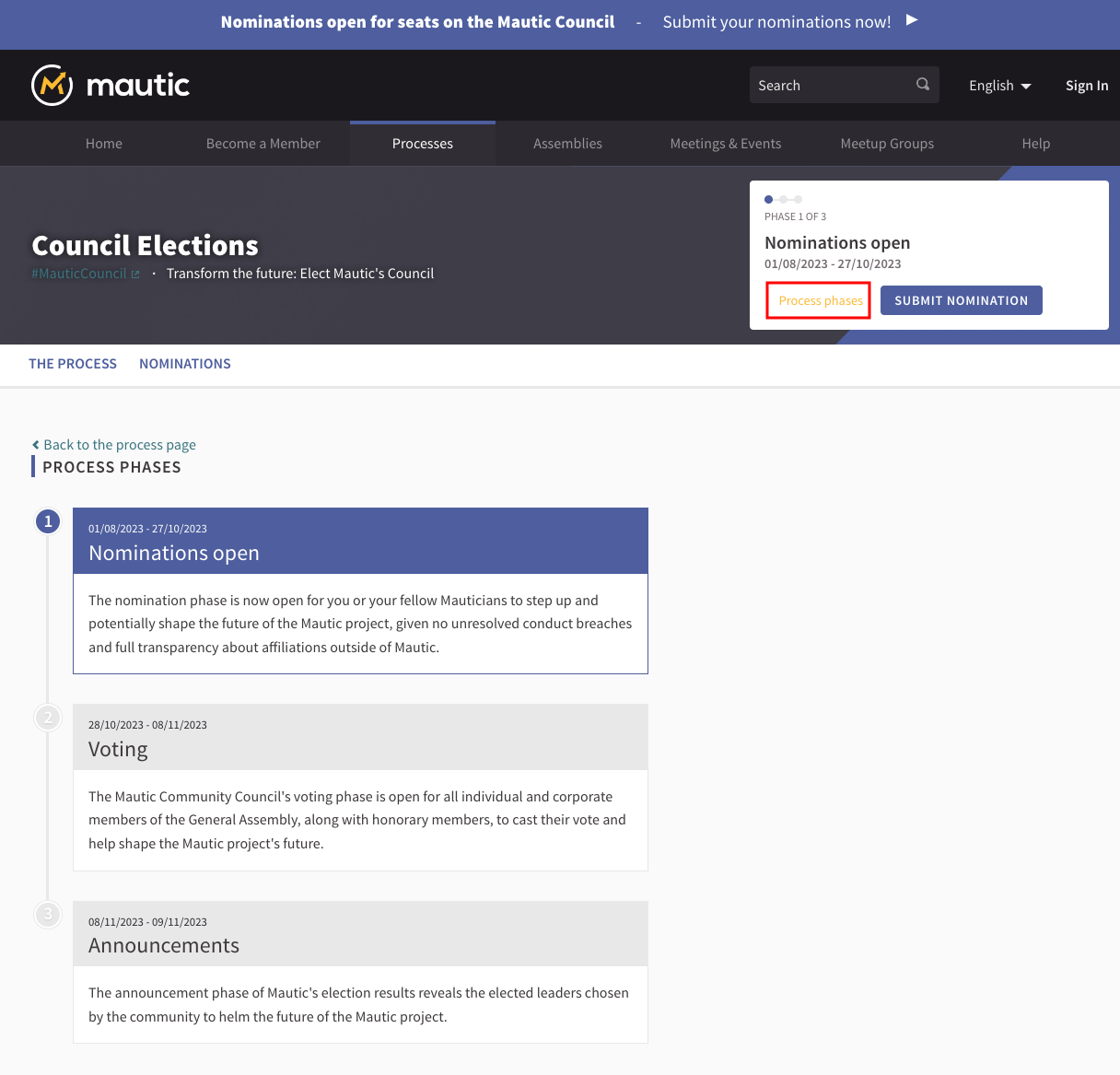 Nominations open for seats on the Mautic Council - Submit your nominations now!

mautic

Search

English

Sign In

Home
Become a Member
Processes
Assemblies
Meetings & Events
Meetup Groups
Help

Council Elections

#MauticCouncil · Transform the future: Elect Mautic's Council

PHASE 1 OF 3

Nominations open

01/08/2023 - 27/10/2023

Process phases

SUBMIT NOMINATION

THE PROCESS
NOMINATIONS

Back to the process page

PROCESS PHASES

1

01/08/2023 - 27/10/2023

Nominations open

The nomination phase is now open for you or your fellow Mauticians to step up and potentially shape the future of the Mautic project, given no unresolved conduct breaches and full transparency about affiliations outside of Mautic.

2

28/10/2023 - 08/11/2023

Voting

The Mautic Community Council's voting phase is open for all individual and corporate members of the General Assembly, along with honorary members, to cast their vote and help shape the Mautic project's future.

3

08/11/2023 - 09/11/2023

Announcements

The announcement phase of Mautic's election results reveals the elected leaders chosen by the community to helm the future of the Mautic project.